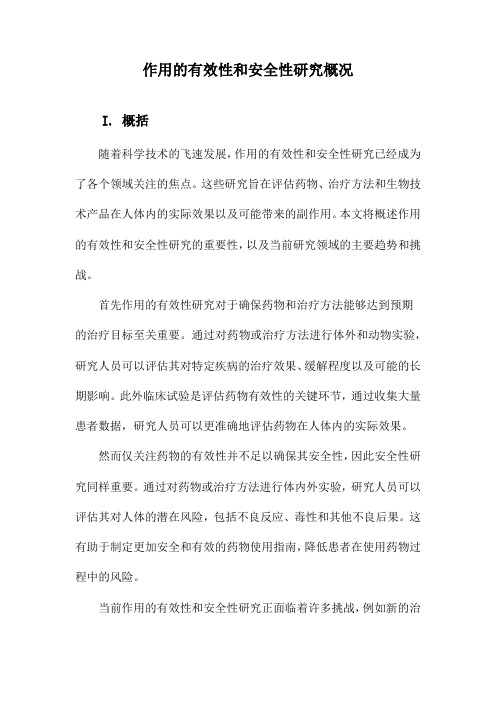 作用的有效性和安全性研究概况

I. 概括

随着科学技术的飞速发展，作用的有效性和安全性研究已经成为了各个领域关注的焦点。这些研究旨在评估药物、治疗方法和生物技术产品在人体内的实际效果以及可能带来的副作用。本文将概述作用的有效性和安全性研究的重要性，以及当前研究领域的主要趋势和挑战。

首先作用的有效性研究对于确保药物和治疗方法能够达到预期的治疗目标至关重要。通过对药物或治疗方法进行体外和动物实验，研究人员可以评估其对特定疾病的治疗效果、缓解程度以及可能的长期影响。此外临床试验是评估药物有效性的关键环节，通过收集大量患者数据，研究人员可以更准确地评估药物在人体内的实际效果。

然而仅关注药物的有效性并不足以确保其安全性，因此安全性研究同样重要。通过对药物或治疗方法进行体内外实验，研究人员可以评估其对人体的潜在风险，包括不良反应、毒性和其他不良后果。这有助于制定更加安全和有效的药物使用指南，降低患者在使用药物过程中的风险。

当前作用的有效性和安全性研究正面临着许多挑战，例如新的治